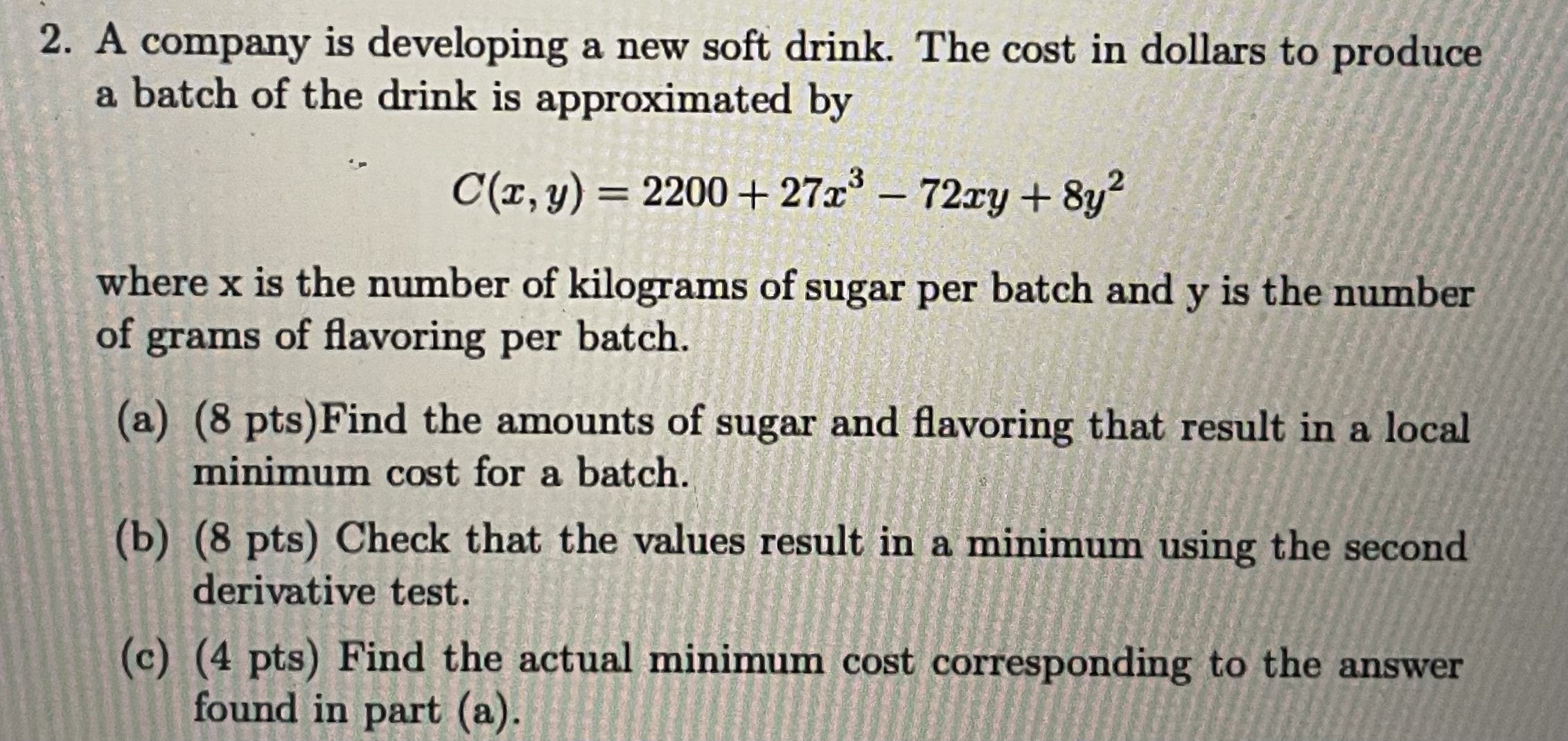 2. A company is developing a new soft drink. The cost in dollars to produce a batch of the drink is approximated by

$C(x, y) = 2200 + 27x^3 - 72xy + 8y^2$

where x is the number of kilograms of sugar per batch and y is the number of grams of flavoring per batch.

(a) (8 pts)Find the amounts of sugar and flavoring that result in a local minimum cost for a batch.

(b) (8 pts) Check that the values result in a minimum using the second derivative test.

(c) (4 pts) Find the actual minimum cost corresponding to the answer found in part (a).